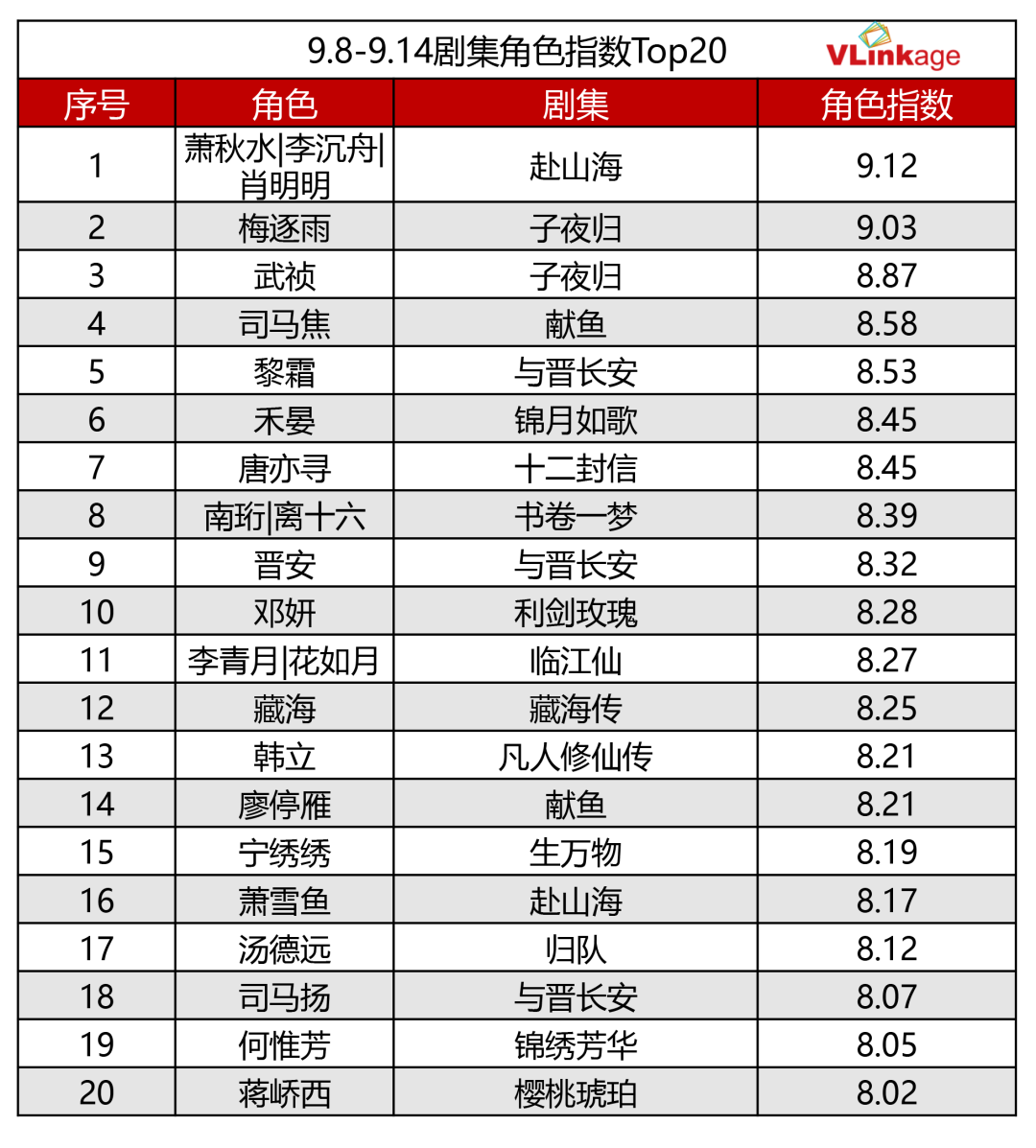 9.8-9.14剧集角色指数Top20 VLinkage

| 序号 | 角色 | 剧集 | 角色指数 |
|---|---|---|---|
| 1 | 萧秋水\|李沉舟\|肖明明 | 赴山海 | 9.12 |
| 2 | 梅逐雨 | 子夜归 | 9.03 |
| 3 | 武祯 | 子夜归 | 8.87 |
| 4 | 司马焦 | 献鱼 | 8.58 |
| 5 | 黎霜 | 与晋长安 | 8.53 |
| 6 | 禾晏 | 锦月如歌 | 8.45 |
| 7 | 唐亦寻 | 十二封信 | 8.45 |
| 8 | 南珩\|离十六 | 书卷一梦 | 8.39 |
| 9 | 晋安 | 与晋长安 | 8.32 |
| 10 | 邓妍 | 利剑玫瑰 | 8.28 |
| 11 | 李青月\|花如月 | 临江仙 | 8.27 |
| 12 | 藏海 | 藏海传 | 8.25 |
| 13 | 韩立 | 凡人修仙传 | 8.21 |
| 14 | 廖停雁 | 献鱼 | 8.21 |
| 15 | 宁绣绣 | 生万物 | 8.19 |
| 16 | 萧雪鱼 | 赴山海 | 8.17 |
| 17 | 汤德远 | 归队 | 8.12 |
| 18 | 司马扬 | 与晋长安 | 8.07 |
| 19 | 何惟芳 | 锦绣芳华 | 8.05 |
| 20 | 蒋峤西 | 樱桃琥珀 | 8.02 |